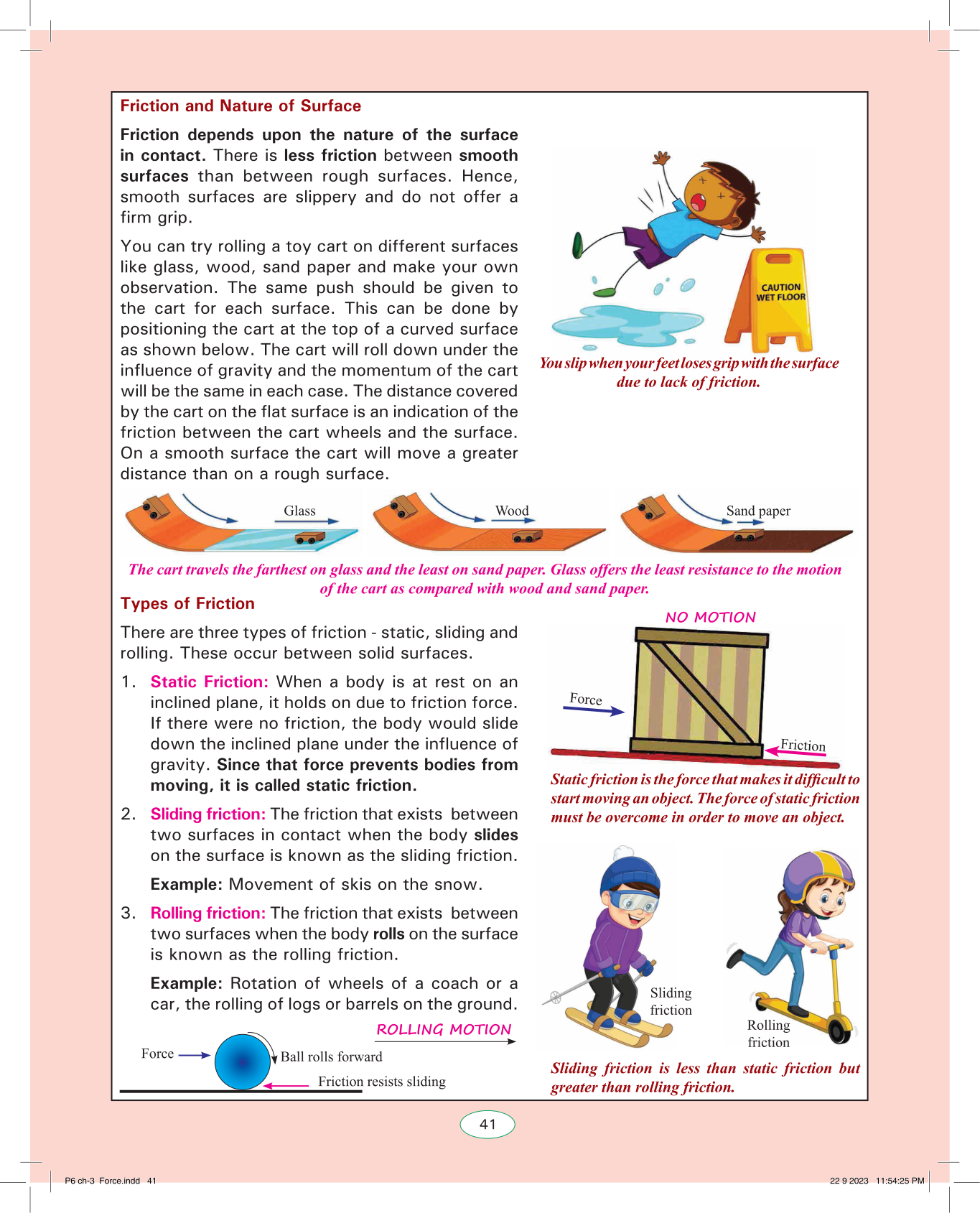 Friction and Nature of Surface

Friction depends upon the nature of the surface in contact. There is less friction between smooth surfaces than between rough surfaces. Hence, smooth surfaces are slippery and do not offer a firm grip.

You can try rolling a toy cart on different surfaces like glass, wood, sand paper and make your own observation. The same push should be given to the cart for each surface. This can be done by positioning the cart at the top of a curved surface as shown below. The cart will roll down under the influence of gravity and the momentum of the cart will be the same in each case. The distance covered by the cart on the flat surface is an indication of the friction between the cart wheels and the surface. On a smooth surface the cart will move a greater distance than on a rough surface.

CAUTION WET FLOOR

You slip when your feet loses grip with the surface due to lack of friction.

Glass

Wood

Sand paper

The cart travels the farthest on glass and the least on sand paper. Glass offers the least resistance to the motion of the cart as compared with wood and sand paper.

Types of Friction

There are three types of friction - static, sliding and rolling. These occur between solid surfaces.

1. Static Friction: When a body is at rest on an inclined plane, it holds on due to friction force. If there were no friction, the body would slide down the inclined plane under the influence of gravity. Since that force prevents bodies from moving, it is called static friction.

2. Sliding friction: The friction that exists between two surfaces in contact when the body slides on the surface is known as the sliding friction.

Example: Movement of skis on the snow.

3. Rolling friction: The friction that exists between two surfaces when the body rolls on the surface is known as the rolling friction.

Example: Rotation of wheels of a coach or a car, the rolling of logs or barrels on the ground.

ROLLING MOTION

Force

Ball rolls forward

Friction resists sliding

NO MOTION

Force

Friction

Static friction is the force that makes it difficult to start moving an object. The force of static friction must be overcome in order to move an object.

Sliding friction

Rolling friction

Sliding friction is less than static friction but greater than rolling friction.

41

P6 ch-3 Force.indd 41

22 9 2023 11:54:25 PM